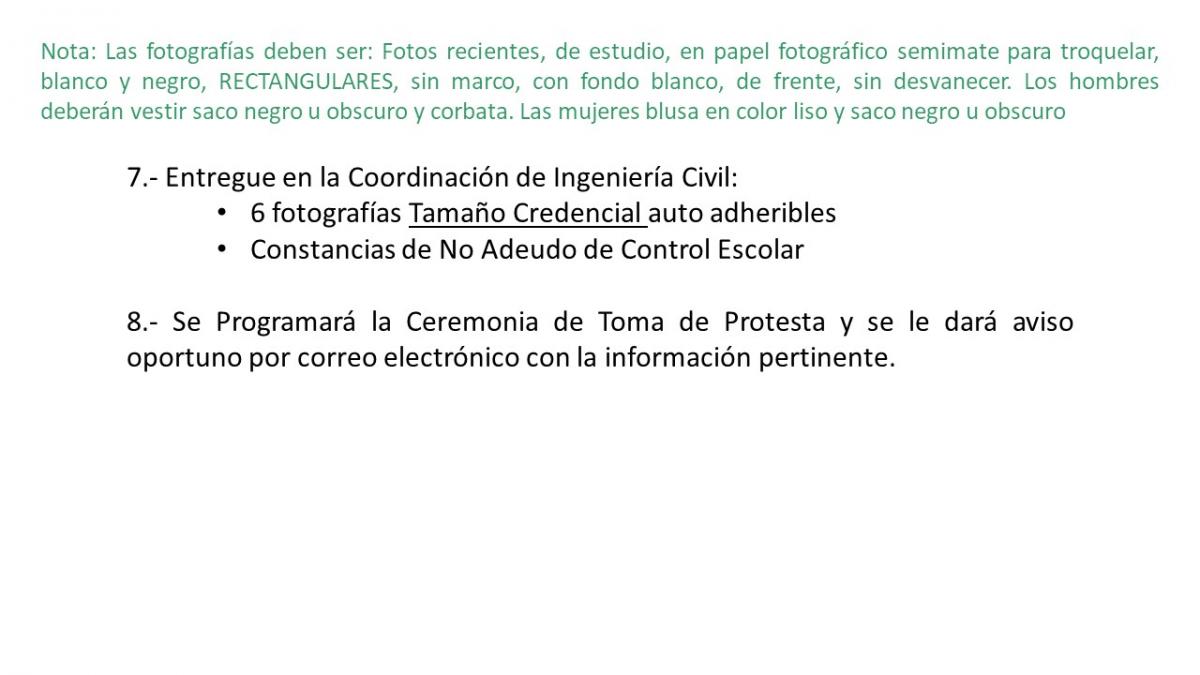 Nota: Las fotografías deben ser: Fotos recientes, de estudio, en papel fotográfico semimate para troquelar, blanco y negro, RECTANGULARES, sin marco, con fondo blanco, de frente, sin desvanecer. Los hombres deberán vestir saco negro u obscuro y corbata. Las mujeres blusa en color liso y saco negro u obscuro

7.- Entregue en la Coordinación de Ingeniería Civil:
• 6 fotografías Tamaño Credencial auto adheribles
• Constancias de No Adeudo de Control Escolar

8.- Se Programará la Ceremonia de Toma de Protesta y se le dará aviso oportuno por correo electrónico con la información pertinente.